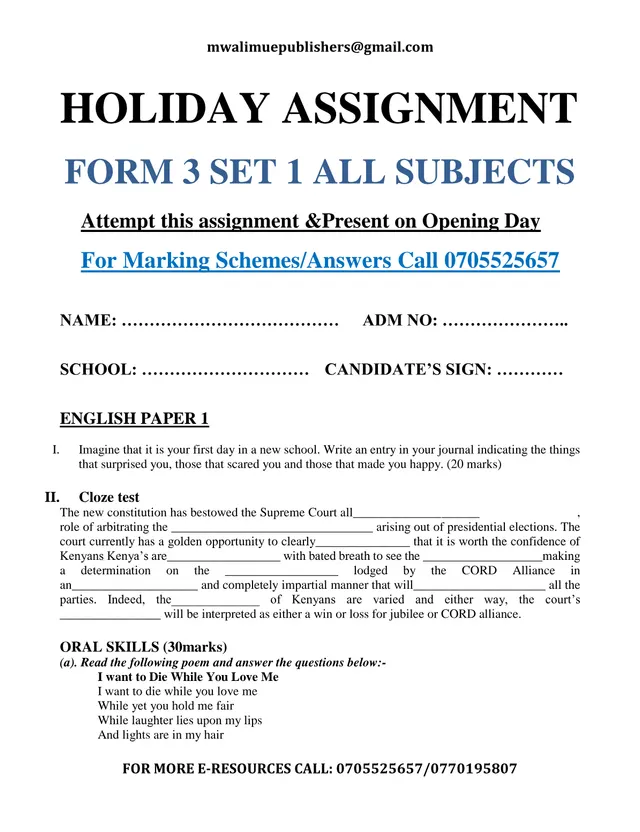 mwalimuepublishers@gmail.com

HOLIDAY ASSIGNMENT

FORM 3 SET 1 ALL SUBJECTS

Attempt this assignment &Present on Opening Day

For Marking Schemes/Answers Call 0705525657

NAME: ____ ADM NO: ____

SCHOOL: ____ CANDIDATE'S SIGN: ____

ENGLISH PAPER 1

I. Imagine that it is your first day in a new school. Write an entry in your journal indicating the things that surprised you, those that scared you and those that made you happy. (20 marks)

II. Cloze test

The new constitution has bestowed the Supreme Court all____ , role of arbitrating the ____ arising out of presidential elections. The court currently has a golden opportunity to clearly____ that it is worth the confidence of Kenyans Kenya's are____ with bated breath to see the ____making a determination on the ____ lodged by the CORD Alliance in an____ and completely impartial manner that will____ all the parties. Indeed, the____ of Kenyans are varied and either way, the court's ____ will be interpreted as either a win or loss for jubilee or CORD alliance.

ORAL SKILLS (30marks)

(a). Read the following poem and answer the questions below:-

I want to Die While You Love Me

I want to die while you love me
While yet you hold me fair
While laughter lies upon my lips
And lights are in my hair

FOR MORE E-RESOURCES CALL: 0705525657/0770195807